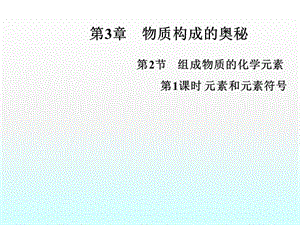 第3章　物质构成的奥秘

第2节　组成物质的化学元素

第1课时 元素和元素符号